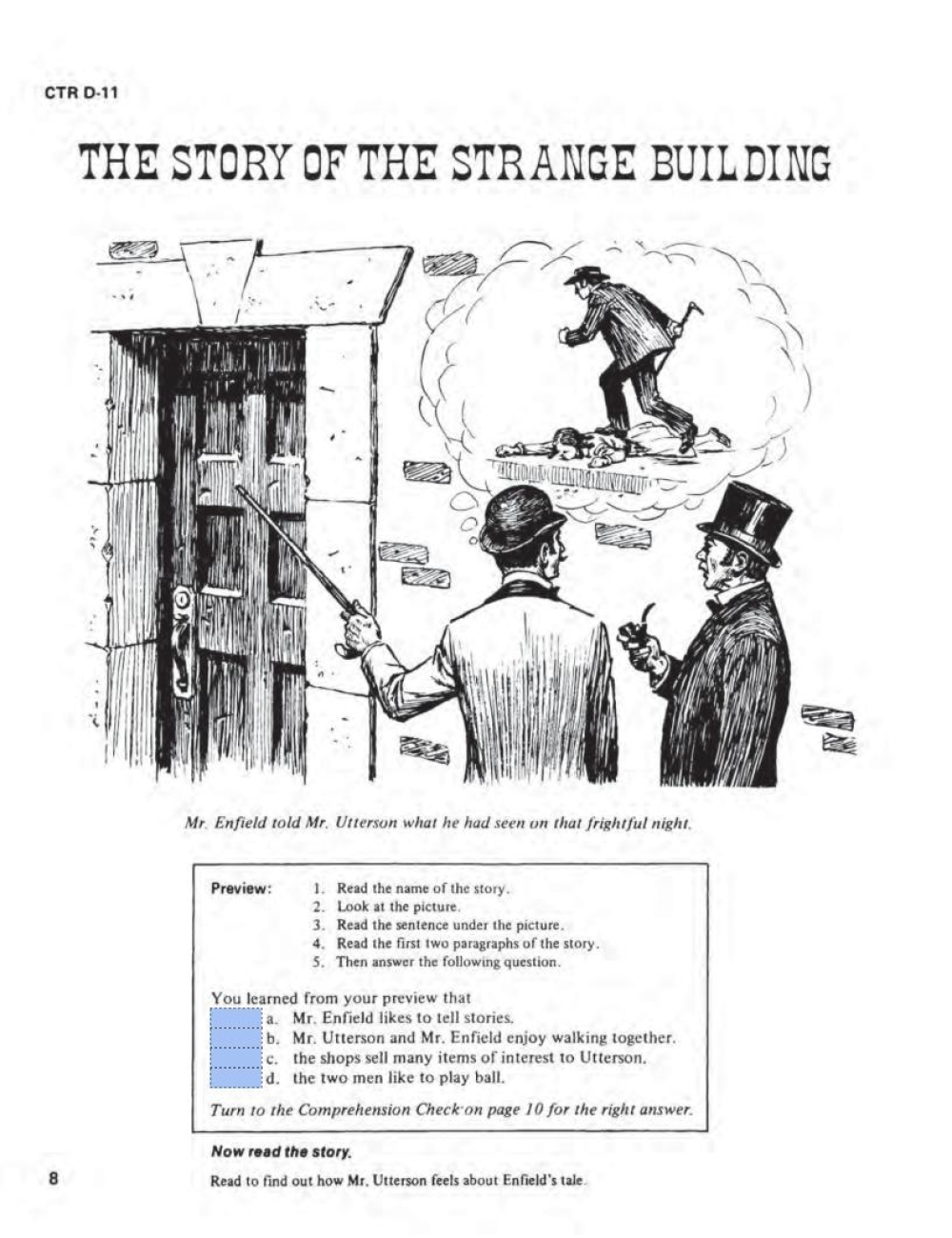 CTR D-11

THE STORY OF THE STRANGE BUILDING

Mr. Enfield told Mr. Utterson what he had seen on that frightful night.

Preview:
1. Read the name of the story.
2. Look at the picture.
3. Read the sentence under the picture.
4. Read the first two paragraphs of the story.
5. Then answer the following question.

You learned from your preview that
a. Mr. Enfield likes to tell stories.
b. Mr. Utterson and Mr. Enfield enjoy walking together.
c. the shops sell many items of interest to Utterson.
d. the two men like to play ball.

Turn to the Comprehension Check on page 10 for the right answer.

Now read the story.

Read to find out how Mr. Utterson feels about Enfield's tale.

8